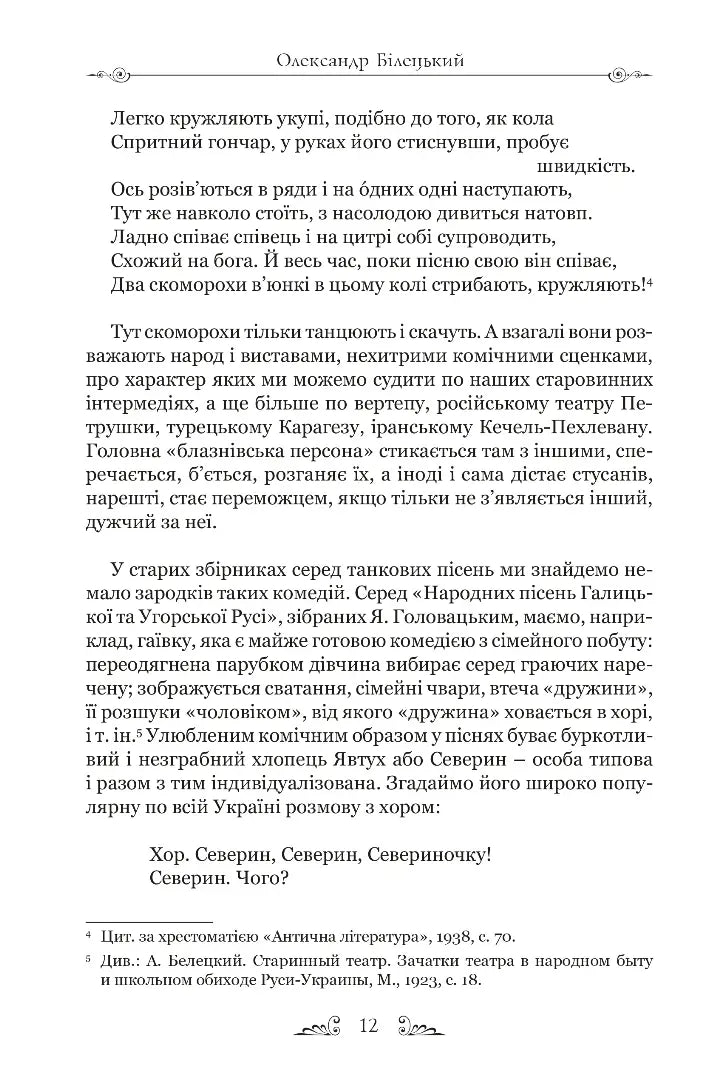 Олександр Білецький

Легко кружляють укупі, подібно до того, як кола
Спритний гончар, у руках його стиснувши, пробує
швидкість.
Ось розів'ються в ряди і на óдних одні наступають,
Тут же навколо стоїть, з насолодою дивиться натовп.
Ладно співає співець і на цитрі собі супроводить,
Схожий на бога. Й весь час, поки пісню свою він співає,
Два скоморохи в'юнкі в цьому колі стрибають, кружляють!$^4$

Тут скоморохи тільки танцюють і скачуть. А взагалі вони розважають народ і виставами, нехитрими комічними сценками, про характер яких ми можемо судити по наших старовинних інтермедіях, а ще більше по вертепу, російському театру Петрушки, турецькому Карагезу, іранському Кечель-Пехлевану. Головна «блазнівська персона» стикається там з іншими, сперечається, б'ється, розганяє їх, а іноді і сама дістає стусанів, нарешті, стає переможцем, якщо тільки не з'являється інший, дужчий за неї.

У старих збірниках серед танкових пісень ми знайдемо немало зародків таких комедій. Серед «Народних пісень Галицької та Угорської Русі», зібраних Я. Головацьким, маємо, наприклад, гаївку, яка є майже готовою комедією з сімейного побуту: переодягнена парубком дівчина вибирає серед граючих наречену; зображується сватання, сімейні чвари, втеча «дружини», її розшуки «чоловіком», від якого «дружина» ховається в хорі, і т. ін.$^5$ Улюбленим комічним образом у піснях буває буркотливий і незграбний хлопець Явтух або Северин – особа типова і разом з тим індивідуалізована. Згадаймо його широко популярну по всій Україні розмову з хором:

Хор. Северин, Северин, Севериночку!
Северин. Чого?

$^4$ Цит. за хрестоматією «Антична література», 1938, с. 70.

$^5$ Див.: А. Белецкий. Старинный театр. Зачатки театра в народном быту и школьном обиходе Руси-Украины, М., 1923, с. 18.

12